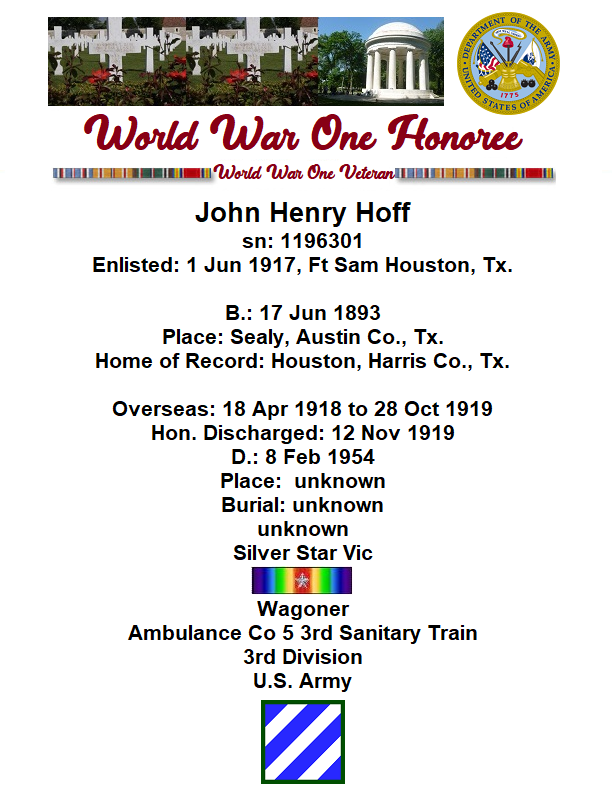 DEPARTMENT OF THE ARMY
UNITED STATES OF AMERICA
1775

World War One Honoree

World War One Veteran

John Henry Hoff
sn: 1196301
Enlisted: 1 Jun 1917, Ft Sam Houston, Tx.

B.: 17 Jun 1893
Place: Sealy, Austin Co., Tx.
Home of Record: Houston, Harris Co., Tx.

Overseas: 18 Apr 1918 to 28 Oct 1919
Hon. Discharged: 12 Nov 1919
D.: 8 Feb 1954
Place: unknown
Burial: unknown
unknown
Silver Star Vic

Wagoner
Ambulance Co 5 3rd Sanitary Train
3rd Division
U.S. Army